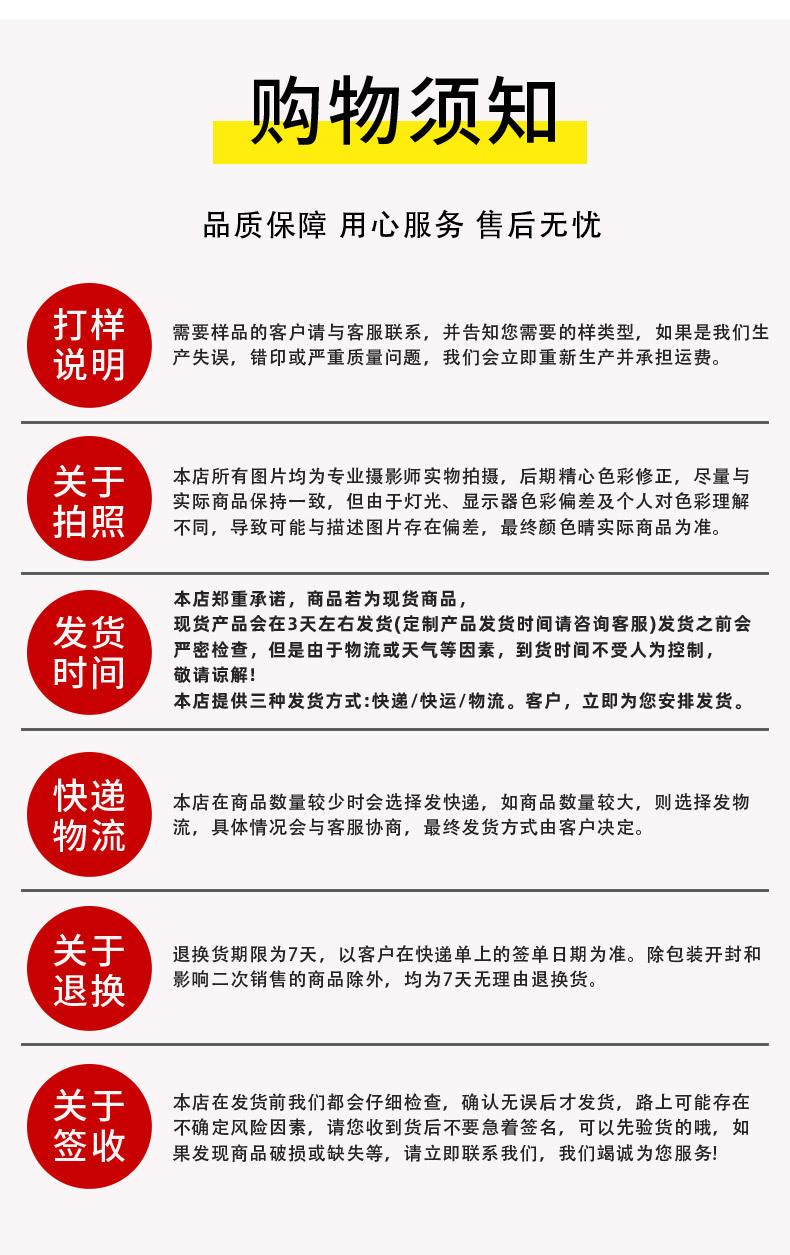 购物须知

品质保障 用心服务 售后无忧

打样说明

需要样品的客户请与客服联系，并告知您需要的样类型，如果是我们生产失误，错印或严重质量问题，我们会立即重新生产并承担运费。

关于拍照

本店所有图片均为专业摄影师实物拍摄，后期精心色彩修正，尽量与实际商品保持一致，但由于灯光、显示器色彩偏差及个人对色彩理解不同，导致可能与描述图片存在偏差，最终颜色晴实际商品为准。

发货时间

本店郑重承诺，商品若为现货商品，
现货产品会在3天左右发货(定制产品发货时间请咨询客服)发货之前会严密检查，但是由于物流或天气等因素，到货时间不受人为控制，敬请谅解!
本店提供三种发货方式:快递/快运/物流。客户，立即为您安排发货。

快递物流

本店在商品数量较少时会选择发快递，如商品数量较大，则选择发物流，具体情况会与客服协商，最终发货方式由客户决定。

关于退换

退换货期限为7天，以客户在快递单上的签单日期为准。除包装开封和影响二次销售的商品除外，均为7天无理由退换货。

关于签收

本店在发货前我们都会仔细检查，确认无误后才发货，路上可能存在不确定风险因素，请您收到货后不要急着签名，可以先验货的哦，如果发现商品破损或缺失等，请立即联系我们，我们竭诚为您服务!